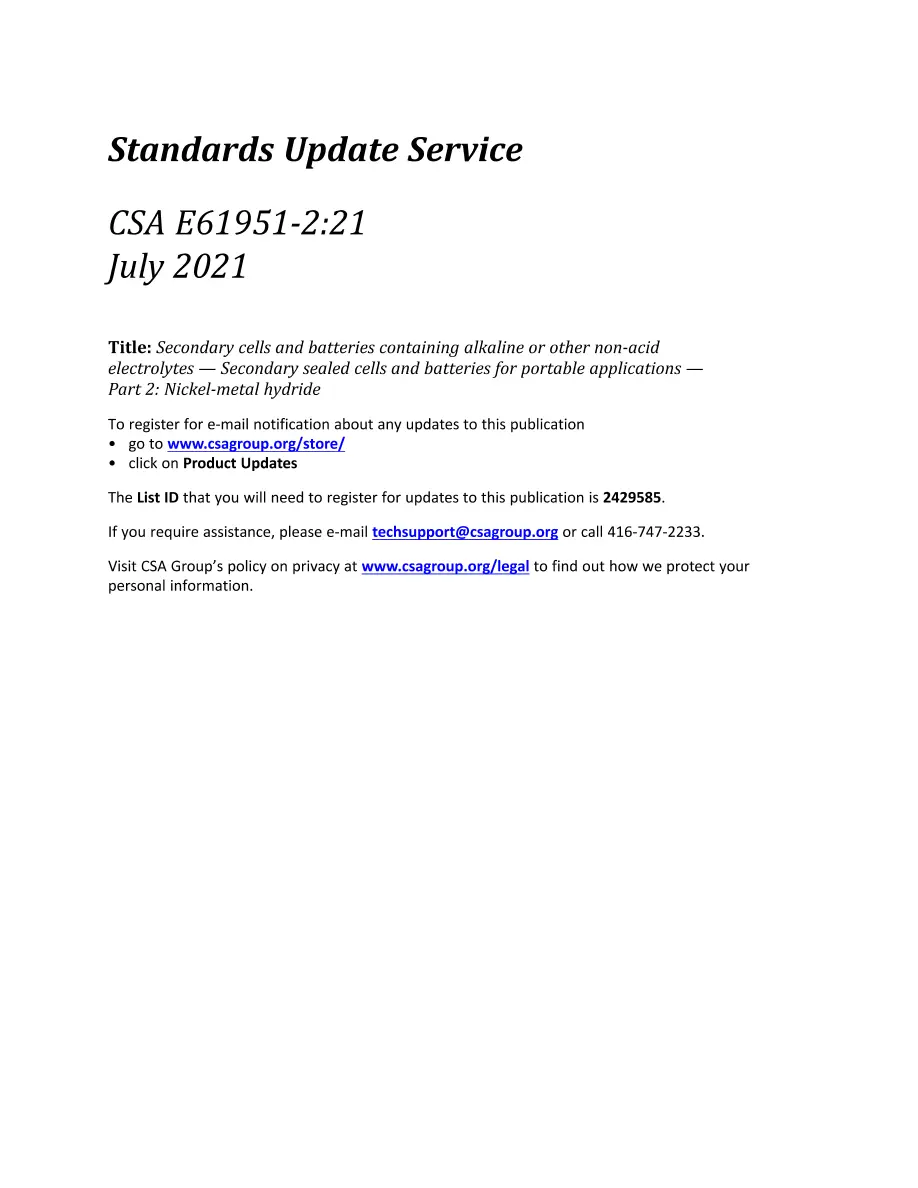 Standards Update Service

CSA E61951-2:21
July 2021

Title: Secondary cells and batteries containing alkaline or other non-acid electrolytes — Secondary sealed cells and batteries for portable applications — Part 2: Nickel-metal hydride

To register for e-mail notification about any updates to this publication
• go to www.csagroup.org/store/
• click on Product Updates

The List ID that you will need to register for updates to this publication is 2429585.

If you require assistance, please e-mail techsupport@csagroup.org or call 416-747-2233.

Visit CSA Group's policy on privacy at www.csagroup.org/legal to find out how we protect your personal information.